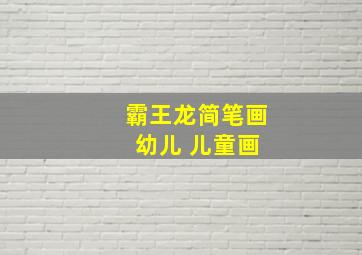 霸王龙简笔画
幼儿 儿童画